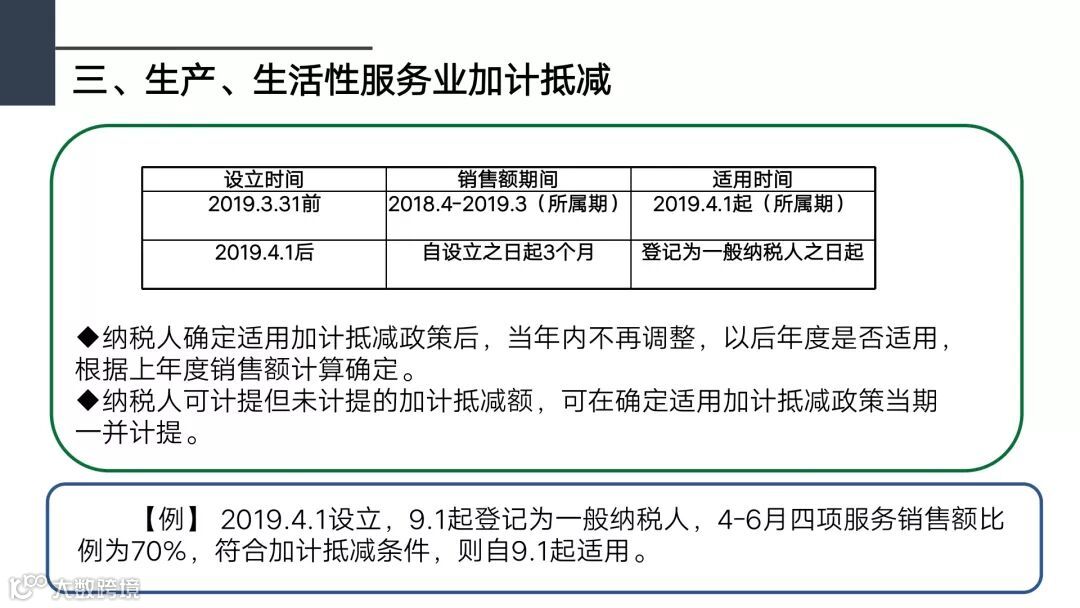 三、生产、生活性服务业加计抵减

| 设立时间 | 销售额期间 | 适用时间 |
|---|---|---|
| 2019.3.31前 | 2018.4-2019.3（所属期） | 2019.4.1起（所属期） |
| 2019.4.1后 | 自设立之日起3个月 | 登记为一般纳税人之日起 |

◆纳税人确定适用加计抵减政策后，当年内不再调整，以后年度是否适用，根据上年度销售额计算确定。
◆纳税人可计提但未计提的加计抵减额，可在确定适用加计抵减政策当期一并计提。

【例】2019.4.1设立，9.1起登记为一般纳税人，4-6月四项服务销售额比例为70%，符合加计抵减条件，则自9.1起适用。

大数跨境